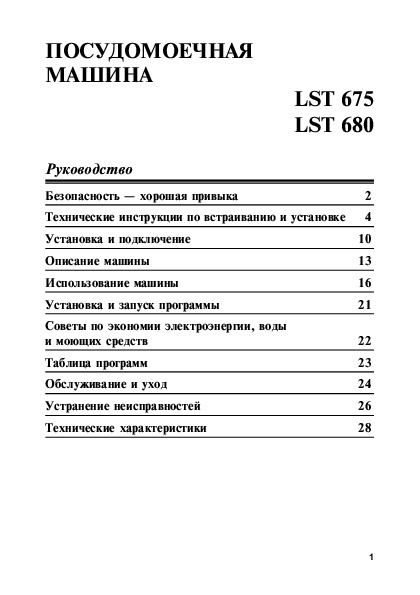 ПОСУДОМОЕЧНАЯ МАШИНА

LST 675
LST 680

Руководство

| | |
|---|---|
| Безопасность — хорошая привыка | 2 |
| Технические инструкции по встраиванию и установке | 4 |
| Установка и подключение | 10 |
| Описание машины | 13 |
| Использование машины | 16 |
| Установка и запуск программы | 21 |
| Советы по экономии электроэнергии, воды и моющих средств | 22 |
| Таблица программ | 23 |
| Обслуживание и уход | 24 |
| Устранение неисправностей | 26 |
| Технические характеристики | 28 |

1